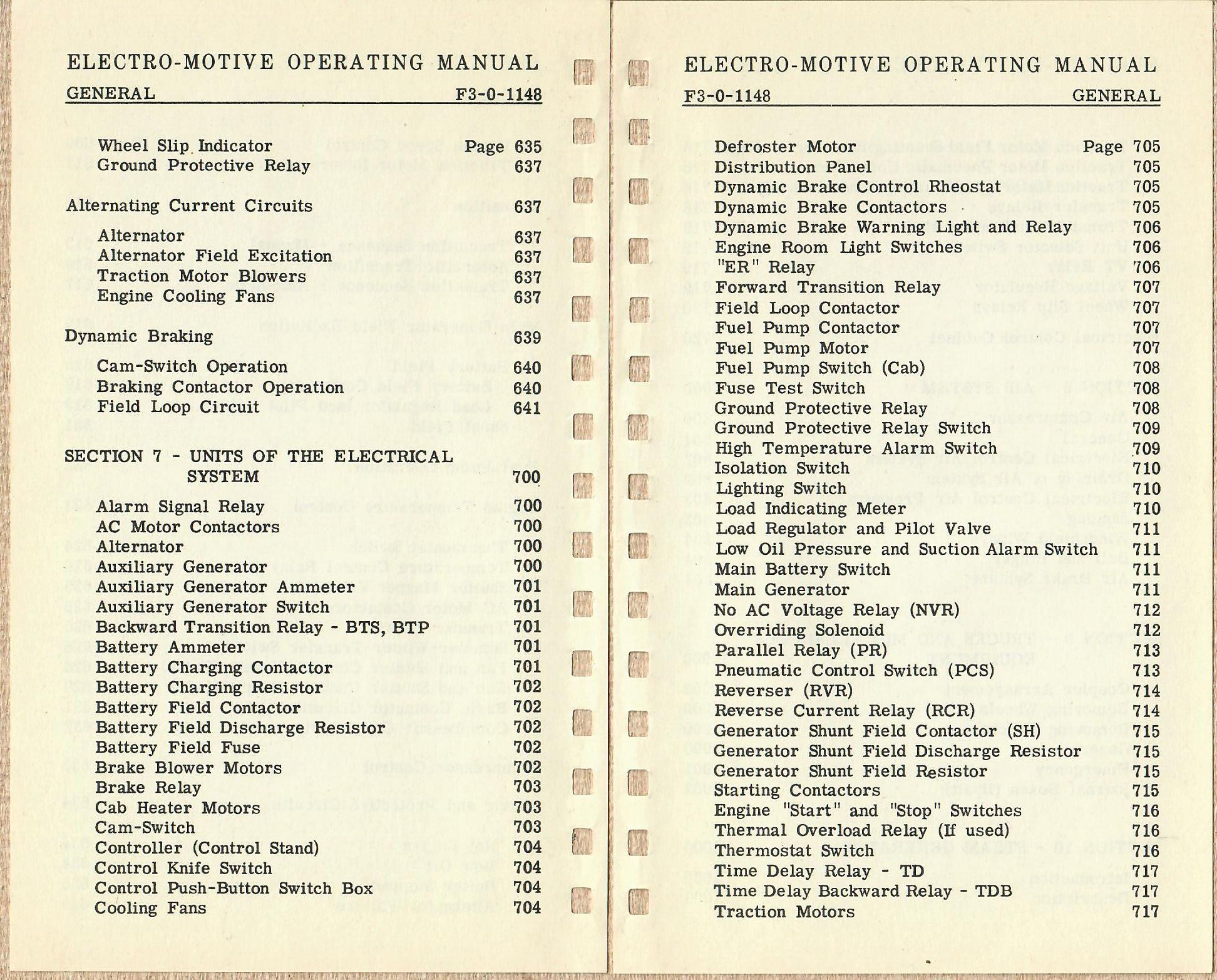 ELECTRO-MOTIVE OPERATING MANUAL

GENERAL F3-0-1148

Wheel Slip Indicator Page 635
Ground Protective Relay 637

Alternating Current Circuits 637

Alternator 637
Alternator Field Excitation 637
Traction Motor Blowers 637
Engine Cooling Fans 637

Dynamic Braking 639

Cam-Switch Operation 640
Braking Contactor Operation 640
Field Loop Circuit 641

SECTION 7 - UNITS OF THE ELECTRICAL SYSTEM 700

Alarm Signal Relay 700
AC Motor Contactors 700
Alternator 700
Auxiliary Generator 700
Auxiliary Generator Ammeter 701
Auxiliary Generator Switch 701
Backward Transition Relay - BTS, BTP 701
Battery Ammeter 701
Battery Charging Contactor 701
Battery Charging Resistor 702
Battery Field Contactor 702
Battery Field Discharge Resistor 702
Battery Field Fuse 702
Brake Blower Motors 702
Brake Relay 703
Cab Heater Motors 703
Cam-Switch 703
Controller (Control Stand) 704
Control Knife Switch 704
Control Push-Button Switch Box 704
Cooling Fans 704

ELECTRO-MOTIVE OPERATING MANUAL

F3-0-1148 GENERAL

Defroster Motor Page 705
Distribution Panel 705
Dynamic Brake Control Rheostat 705
Dynamic Brake Contactors 705
Dynamic Brake Warning Light and Relay 706
Engine Room Light Switches 706
"ER" Relay 706
Forward Transition Relay 707
Field Loop Contactor 707
Fuel Pump Contactor 707
Fuel Pump Motor 707
Fuel Pump Switch (Cab) 708
Fuse Test Switch 708
Ground Protective Relay 708
Ground Protective Relay Switch 709
High Temperature Alarm Switch 709
Isolation Switch 710
Lighting Switch 710
Load Indicating Meter 710
Load Regulator and Pilot Valve 711
Low Oil Pressure and Suction Alarm Switch 711
Main Battery Switch 711
Main Generator 711
No AC Voltage Relay (NVR) 712
Overriding Solenoid 712
Parallel Relay (PR) 713
Pneumatic Control Switch (PCS) 713
Reverser (RVR) 714
Reverse Current Relay (RCR) 714
Generator Shunt Field Contactor (SH) 715
Generator Shunt Field Discharge Resistor 715
Generator Shunt Field Resistor 715
Starting Contactors 715
Engine "Start" and "Stop" Switches 716
Thermal Overload Relay (If used) 716
Thermostat Switch 716
Time Delay Relay - TD 717
Time Delay Backward Relay - TDB 717
Traction Motors 717